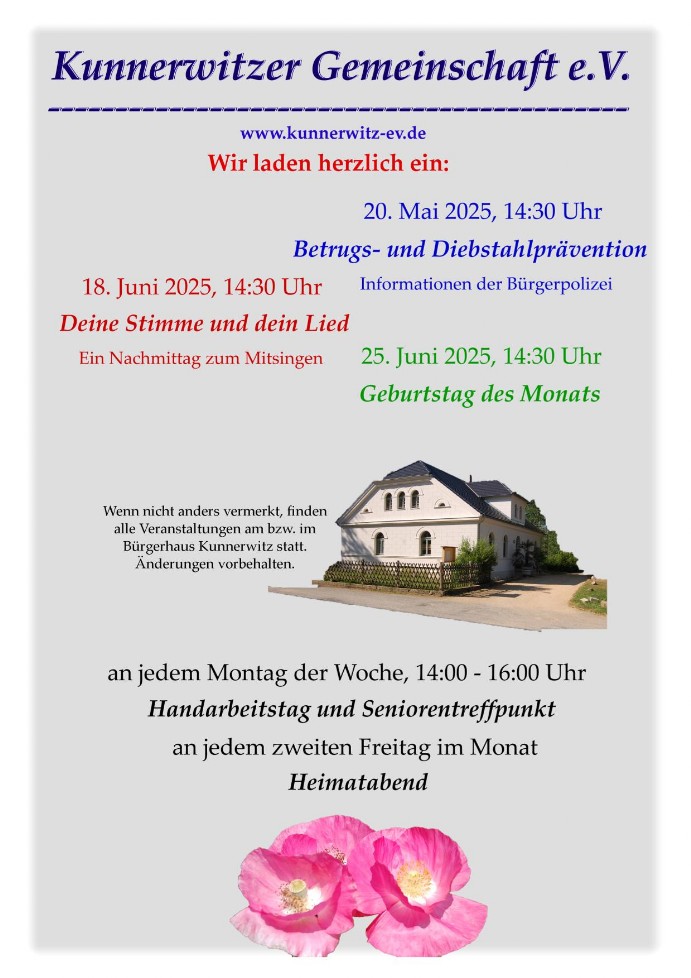 Kunnerwitzer Gemeinschaft e.V.

www.kunnerwitz-ev.de

Wir laden herzlich ein:

20. Mai 2025, 14:30 Uhr

Betrugs- und Diebstahlprävention

Informationen der Bürgerpolizei

18. Juni 2025, 14:30 Uhr

Deine Stimme und dein Lied

Ein Nachmittag zum Mitsingen

25. Juni 2025, 14:30 Uhr

Geburtstag des Monats

Wenn nicht anders vermerkt, finden alle Veranstaltungen am bzw. im Bürgerhaus Kunnerwitz statt. Änderungen vorbehalten.

an jedem Montag der Woche, 14:00 - 16:00 Uhr

Handarbeitstag und Seniorentreffpunkt

an jedem zweiten Freitag im Monat

Heimatabend